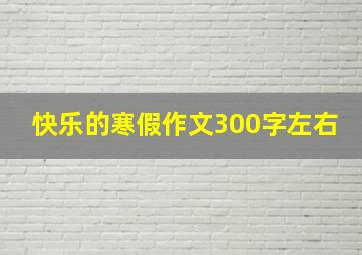 快乐的寒假作文300字左右